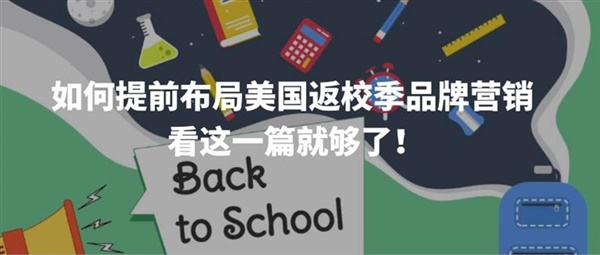 如何提前布局美国返校季品牌营销
看这一篇就够了！

Back
to School